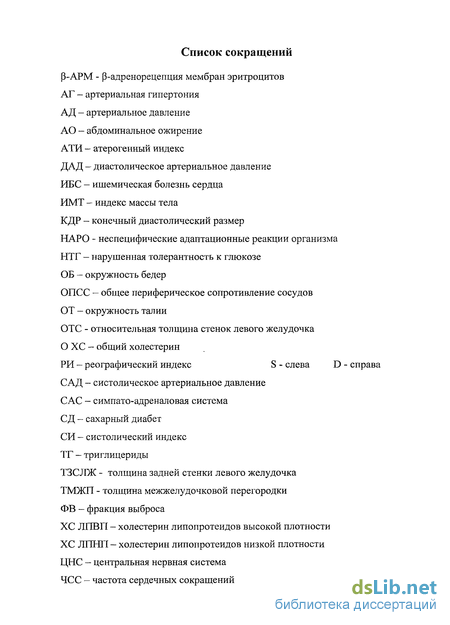 Список сокращений

β-АРМ - β-адренорецепция мембран эритроцитов

АГ – артериальная гипертония

АД – артериальное давление

АО – абдоминальное ожирение

АТИ – атерогенный индекс

ДАД – диастолическое артериальное давление

ИБС – ишемическая болезнь сердца

ИМТ – индекс массы тела

КДР – конечный диастолический размер

НАРО - неспецифические адаптационные реакции организма

НТГ – нарушенная толерантность к глюкозе

ОБ – окружность бедер

ОПСС – общее периферическое сопротивление сосудов

ОТ – окружность талии

ОТС - относительная толщина стенок левого желудочка

О ХС – общий холестерин

РИ – реографический индекс S - слева D - справа

САД – систолическое артериальное давление

САС – симпато-адреналовая система

СД – сахарный диабет

СИ – систолический индекс

ТГ – триглицериды

ТЗСЛЖ - толщина задней стенки левого желудочка

ТМЖП - толщина межжелудочковой перегородки

ФВ – фракция выброса

ХС ЛПВП – холестерин липопротеидов высокой плотности

ХС ЛПНП – холестерин липопротеидов низкой плотности

ЦНС – центральная нервная система

ЧСС – частота сердечных сокращений

dsLib.net
библиотека диссертаций